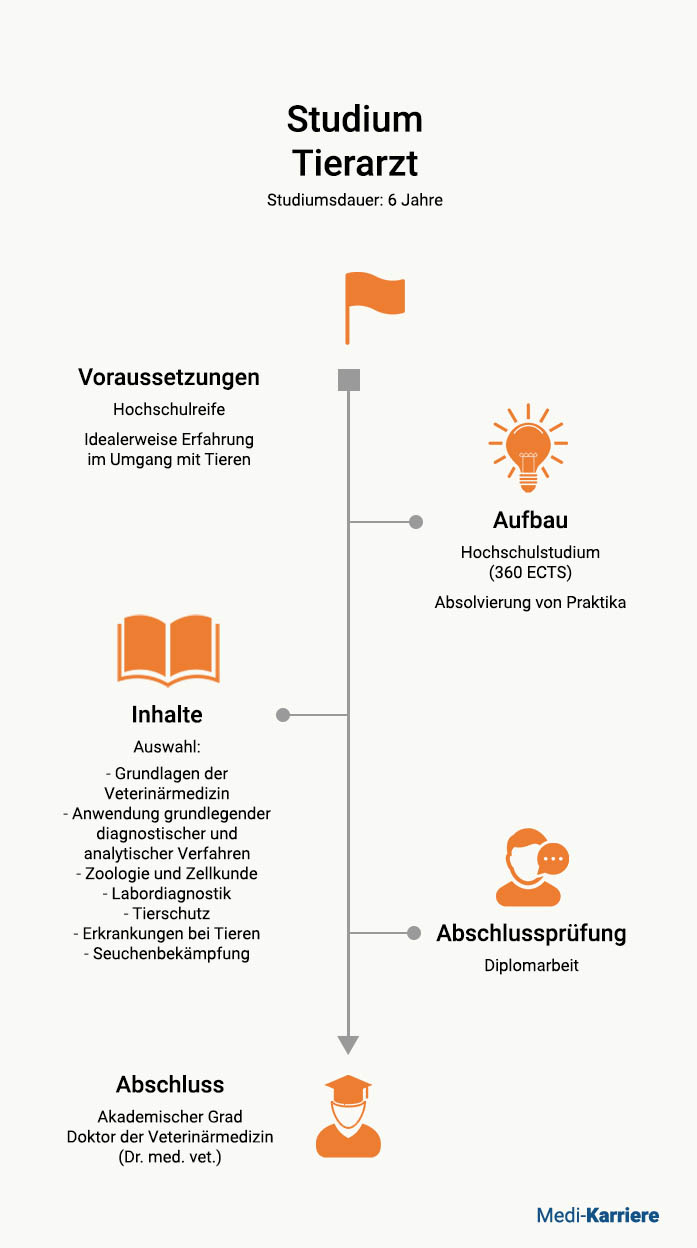 Studium
Tierarzt
Studiumsdauer: 6 Jahre

Voraussetzungen
Hochschulreife
Idealerweise Erfahrung im Umgang mit Tieren

Aufbau
Hochschulstudium (360 ECTS)
Absolvierung von Praktika

Inhalte
Auswahl:
- Grundlagen der Veterinärmedizin
- Anwendung grundlegender diagnostischer und analytischer Verfahren
- Zoologie und Zellkunde
- Labordiagnostik
- Tierschutz
- Erkrankungen bei Tieren
- Seuchenbekämpfung

Abschlussprüfung
Diplomarbeit

Abschluss
Akademischer Grad
Doktor der Veterinärmedizin
(Dr. med. vet.)

Medi-Karriere